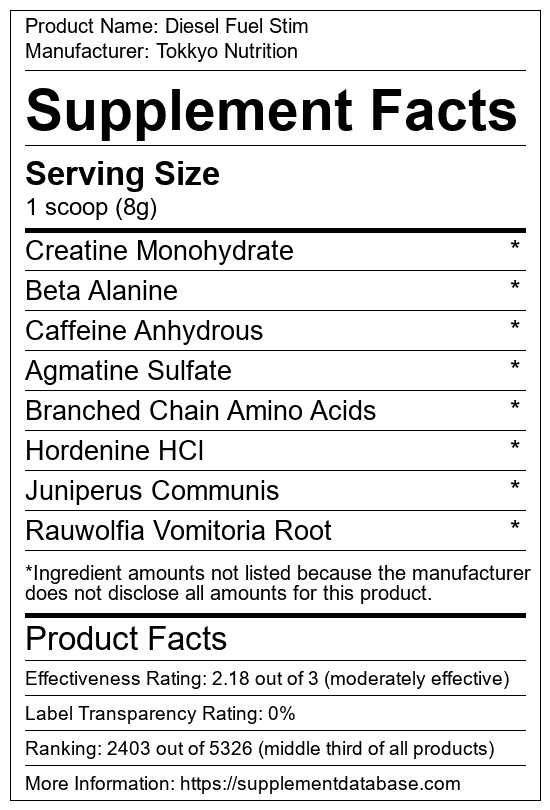 Product Name: Diesel Fuel Stim
Manufacturer: Tokkyo Nutrition

Supplement Facts

Serving Size
1 scoop (8g)

Creatine Monohydrate *
Beta Alanine *
Caffeine Anhydrous *
Agmatine Sulfate *
Branched Chain Amino Acids *
Hordenine HCl *
Juniperus Communis *
Rauwolfia Vomitoria Root *

*Ingredient amounts not listed because the manufacturer does not disclose all amounts for this product.

Product Facts

Effectiveness Rating: 2.18 out of 3 (moderately effective)

Label Transparency Rating: 0%

Ranking: 2403 out of 5326 (middle third of all products)

More Information: https://supplementdatabase.com